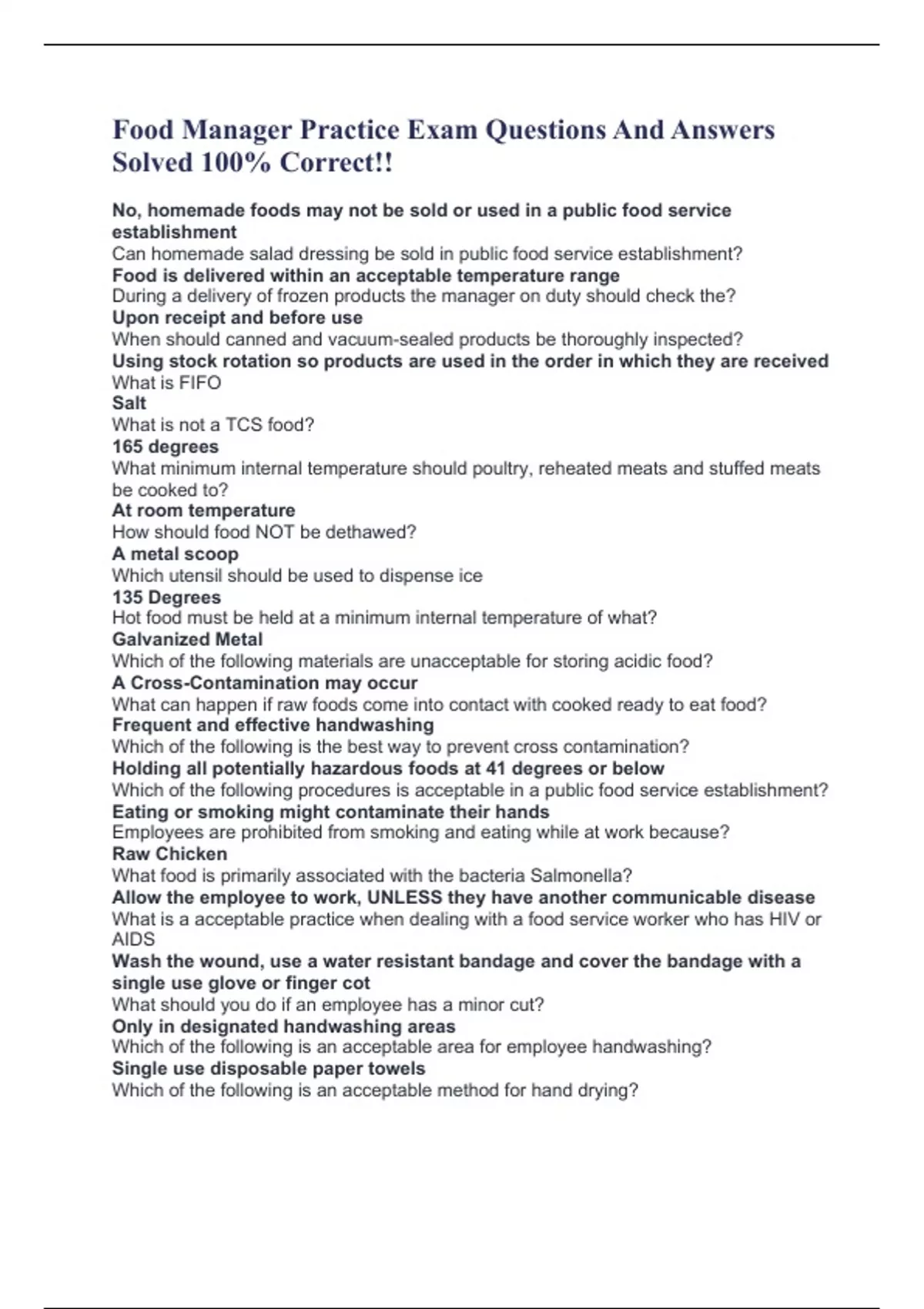 Food Manager Practice Exam Questions And Answers Solved 100% Correct!!

No, homemade foods may not be sold or used in a public food service establishment
Can homemade salad dressing be sold in public food service establishment?
Food is delivered within an acceptable temperature range
During a delivery of frozen products the manager on duty should check the?
Upon receipt and before use
When should canned and vacuum-sealed products be thoroughly inspected?
Using stock rotation so products are used in the order in which they are received
What is FIFO
Salt
What is not a TCS food?
165 degrees
What minimum internal temperature should poultry, reheated meats and stuffed meats be cooked to?
At room temperature
How should food NOT be dethawed?
A metal scoop
Which utensil should be used to dispense ice
135 Degrees
Hot food must be held at a minimum internal temperature of what?
Galvanized Metal
Which of the following materials are unacceptable for storing acidic food?
A Cross-Contamination may occur
What can happen if raw foods come into contact with cooked ready to eat food?
Frequent and effective handwashing
Which of the following is the best way to prevent cross contamination?
Holding all potentially hazardous foods at 41 degrees or below
Which of the following procedures is acceptable in a public food service establishment?
Eating or smoking might contaminate their hands
Employees are prohibited from smoking and eating while at work because?
Raw Chicken
What food is primarily associated with the bacteria Salmonella?
Allow the employee to work, UNLESS they have another communicable disease
What is a acceptable practice when dealing with a food service worker who has HIV or AIDS
Wash the wound, use a water resistant bandage and cover the bandage with a single use glove or finger cot
What should you do if an employee has a minor cut?
Only in designated handwashing areas
Which of the following is an acceptable area for employee handwashing?
Single use disposable paper towels
Which of the following is an acceptable method for hand drying?